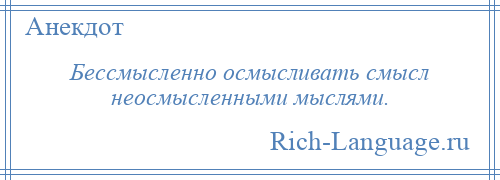 Анекдот

Бессмысленно осмысливать смысл неосмысленными мыслями.

Rich-Language.ru